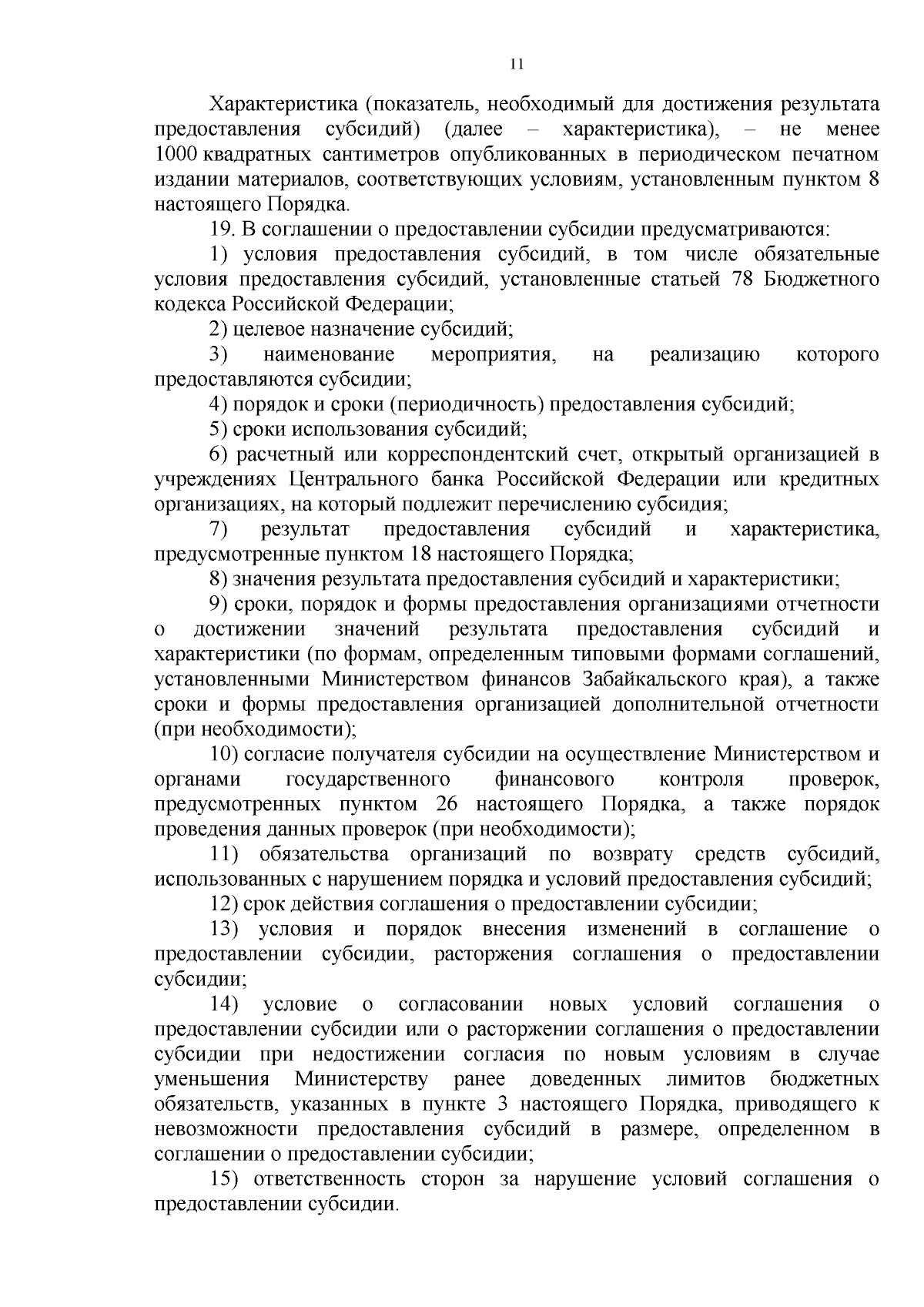 11

Характеристика (показатель, необходимый для достижения результата предоставления субсидий) (далее – характеристика), – не менее 1000 квадратных сантиметров опубликованных в периодическом печатном издании материалов, соответствующих условиям, установленным пунктом 8 настоящего Порядка.

19. В соглашении о предоставлении субсидии предусматриваются:

1) условия предоставления субсидий, в том числе обязательные условия предоставления субсидий, установленные статьей 78 Бюджетного кодекса Российской Федерации;

2) целевое назначение субсидий;

3) наименование мероприятия, на реализацию которого предоставляются субсидии;

4) порядок и сроки (периодичность) предоставления субсидий;

5) сроки использования субсидий;

6) расчетный или корреспондентский счет, открытый организацией в учреждениях Центрального банка Российской Федерации или кредитных организациях, на который подлежит перечислению субсидия;

7) результат предоставления субсидий и характеристика, предусмотренные пунктом 18 настоящего Порядка;

8) значения результата предоставления субсидий и характеристики;

9) сроки, порядок и формы предоставления организациями отчетности о достижении значений результата предоставления субсидий и характеристики (по формам, определенным типовыми формами соглашений, установленными Министерством финансов Забайкальского края), а также сроки и формы предоставления организацией дополнительной отчетности (при необходимости);

10) согласие получателя субсидии на осуществление Министерством и органами государственного финансового контроля проверок, предусмотренных пунктом 26 настоящего Порядка, а также порядок проведения данных проверок (при необходимости);

11) обязательства организаций по возврату средств субсидий, использованных с нарушением порядка и условий предоставления субсидий;

12) срок действия соглашения о предоставлении субсидии;

13) условия и порядок внесения изменений в соглашение о предоставлении субсидии, расторжения соглашения о предоставлении субсидии;

14) условие о согласовании новых условий соглашения о предоставлении субсидии или о расторжении соглашения о предоставлении субсидии при недостижении согласия по новым условиям в случае уменьшения Министерству ранее доведенных лимитов бюджетных обязательств, указанных в пункте 3 настоящего Порядка, приводящего к невозможности предоставления субсидий в размере, определенном в соглашении о предоставлении субсидии;

15) ответственность сторон за нарушение условий соглашения о предоставлении субсидии.